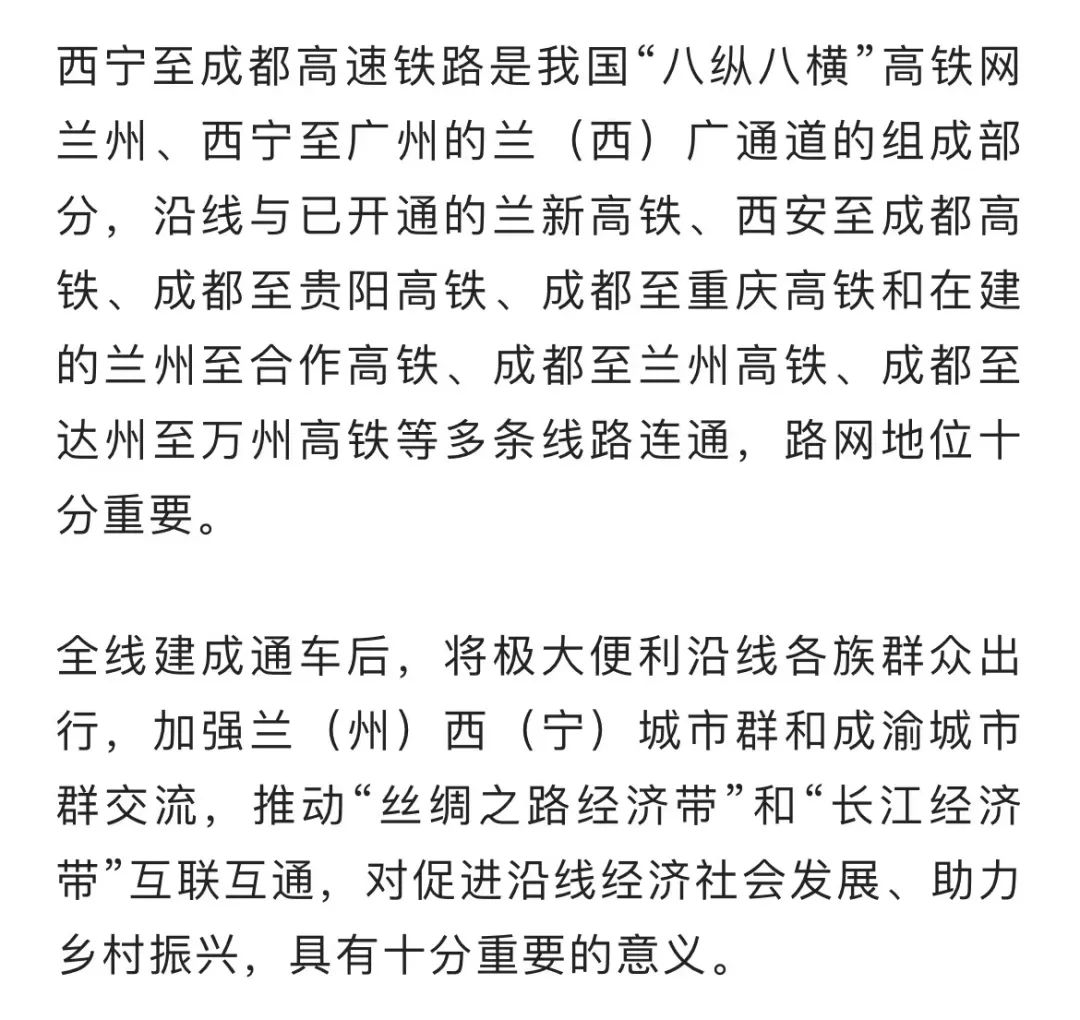 西宁至成都高速铁路是我国“八纵八横”高铁网兰州、西宁至广州的兰（西）广通道的组成部分，沿线与已开通的兰新高铁、西安至成都高铁、成都至贵阳高铁、成都至重庆高铁和在建的兰州至合作高铁、成都至兰州高铁、成都至达州至万州高铁等多条线路连通，路网地位十分重要。

全线建成通车后，将极大便利沿线各族群众出行，加强兰（州）西（宁）城市群和成渝城市群交流，推动“丝绸之路经济带”和“长江经济带”互联互通，对促进沿线经济社会发展、助力乡村振兴，具有十分重要的意义。